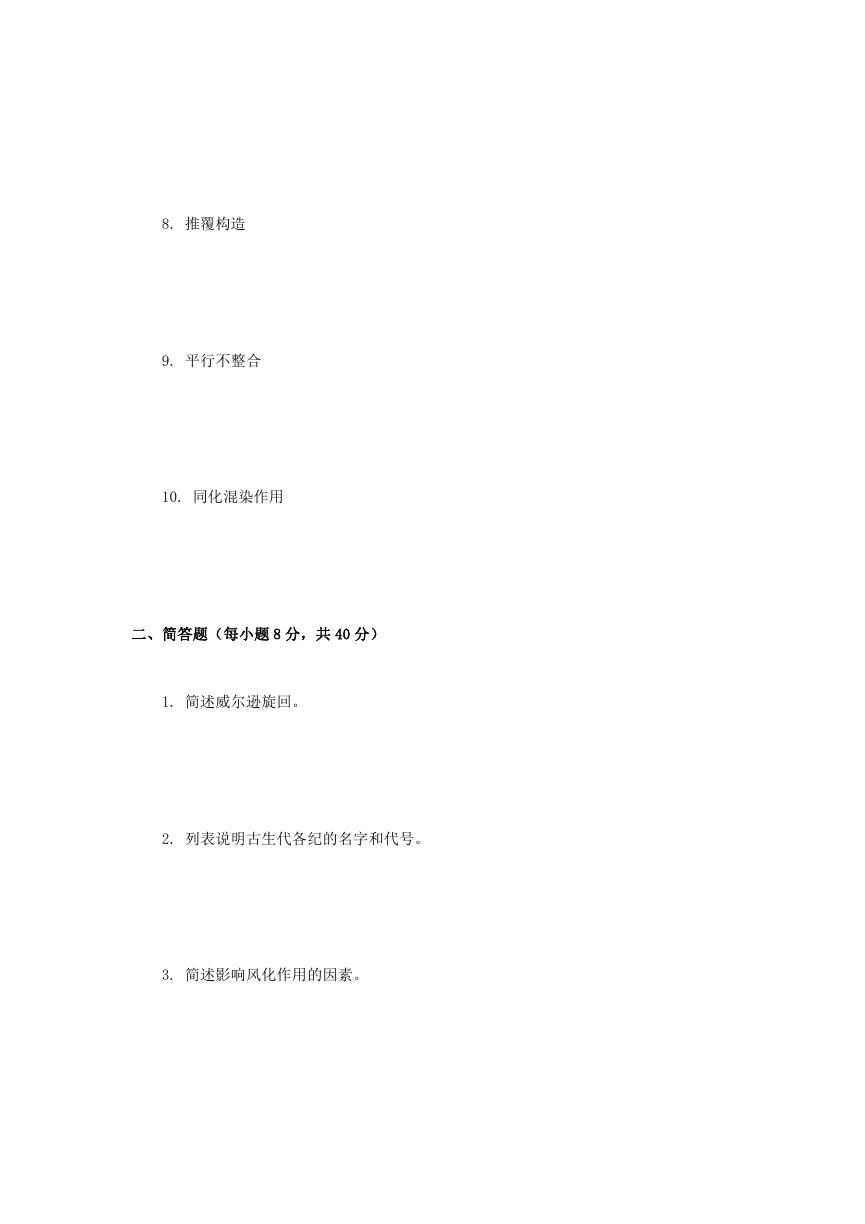 8. 推覆构造

9. 平行不整合

10. 同化混染作用

二、简答题（每小题 8 分，共 40 分）

1. 简述威尔逊旋回。

2. 列表说明古生代各纪的名字和代号。

3. 简述影响风化作用的因素。